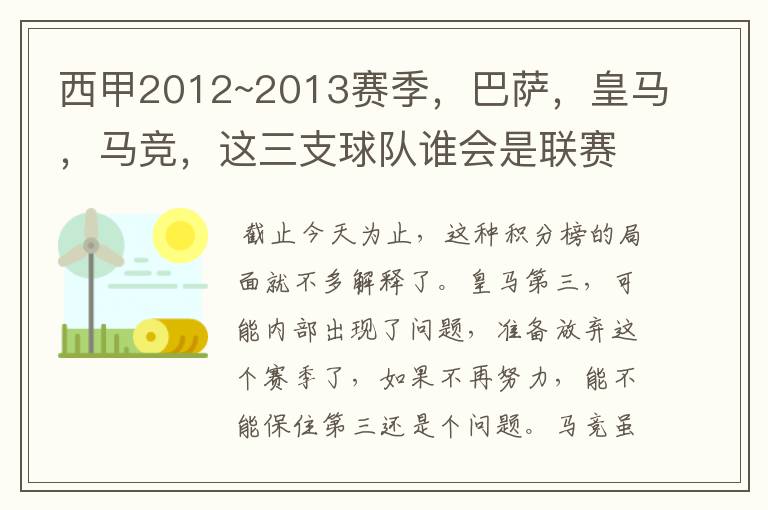 西甲2012~2013赛季，巴萨，皇马，马竞，这三支球队谁会是联赛

截止今天为止，这种积分榜的局面就不多解释了。皇马第三，可能内部出现了问题，准备放弃这个赛季了，如果不再努力，能不能保住第三还是个问题。马竞虽